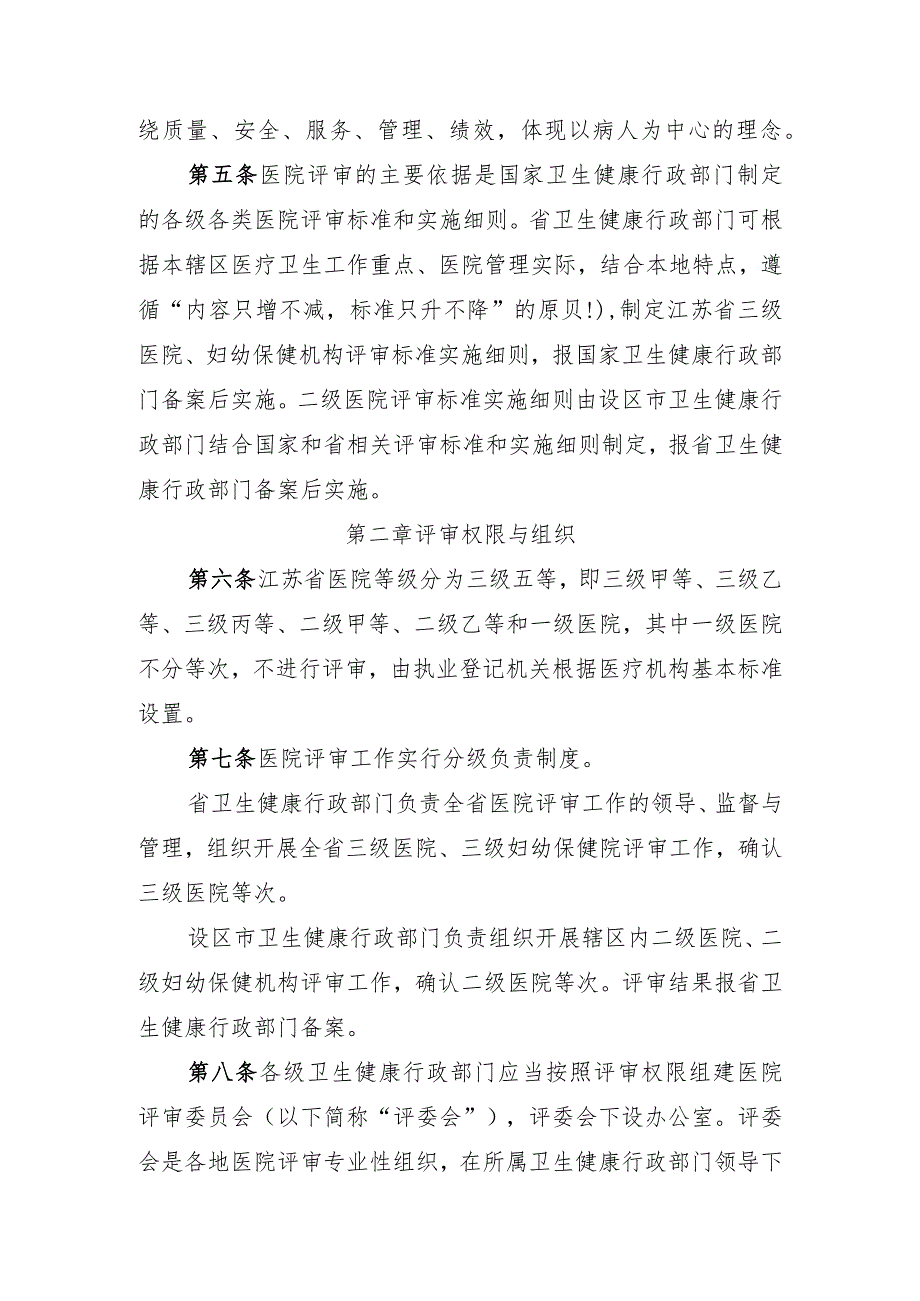 绕质量、安全、服务、管理、绩效，体现以病人为中心的理念。

第五条医院评审的主要依据是国家卫生健康行政部门制定的各级各类医院评审标准和实施细则。省卫生健康行政部门可根据本辖区医疗卫生工作重点、医院管理实际，结合本地特点，遵循“内容只增不减，标准只升不降”的原贝!)，制定江苏省三级医院、妇幼保健机构评审标准实施细则，报国家卫生健康行政部门备案后实施。二级医院评审标准实施细则由设区市卫生健康行政部门结合国家和省相关评审标准和实施细则制定，报省卫生健康行政部门备案后实施。

第二章评审权限与组织

第六条江苏省医院等级分为三级五等，即三级甲等、三级乙等、三级丙等、二级甲等、二级乙等和一级医院，其中一级医院不分等次，不进行评审，由执业登记机关根据医疗机构基本标准设置。

第七条医院评审工作实行分级负责制度。

省卫生健康行政部门负责全省医院评审工作的领导、监督与管理，组织开展全省三级医院、三级妇幼保健院评审工作，确认三级医院等次。

设区市卫生健康行政部门负责组织开展辖区内二级医院、二级妇幼保健机构评审工作，确认二级医院等次。评审结果报省卫生健康行政部门备案。

第八条各级卫生健康行政部门应当按照评审权限组建医院评审委员会（以下简称“评委会”），评委会下设办公室。评委会是各地医院评审专业性组织，在所属卫生健康行政部门领导下